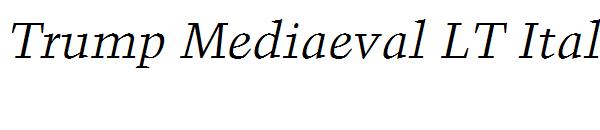 Trump Mediaeval LT Ital